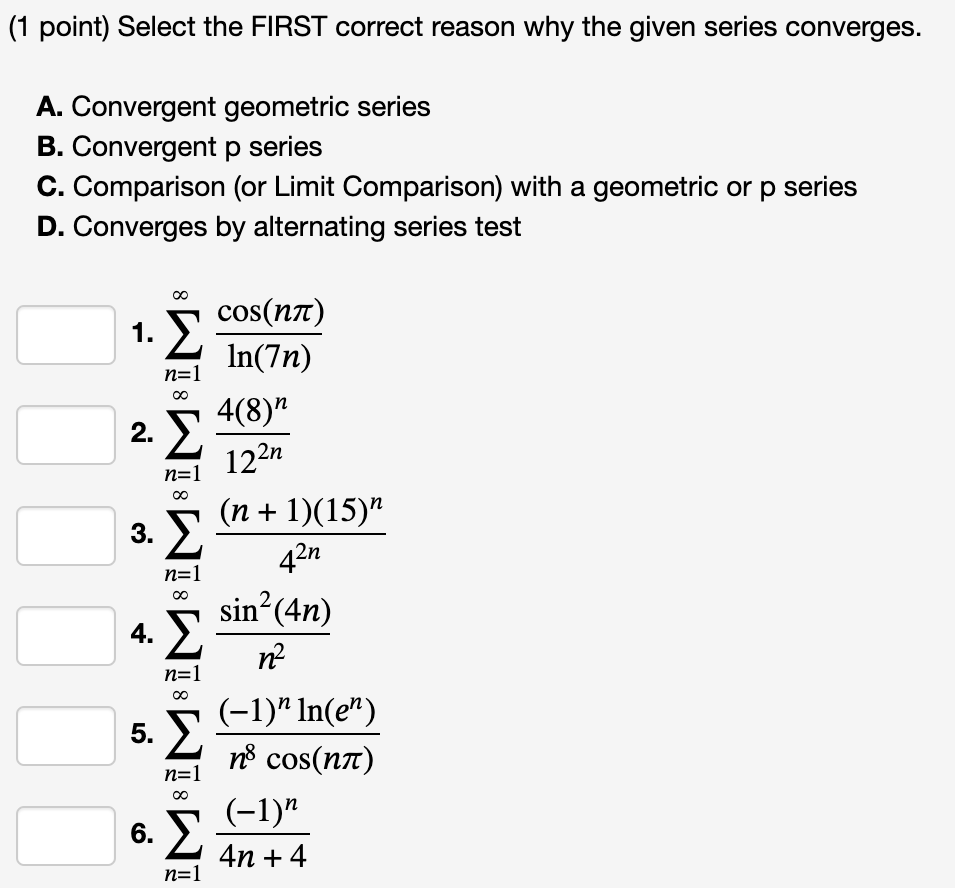 (1 point) Select the FIRST correct reason why the given series converges.

A. Convergent geometric series
B. Convergent p series
C. Comparison (or Limit Comparison) with a geometric or p series
D. Converges by alternating series test

1. $\sum_{n=1}^{\infty} \frac{\cos(n\pi)}{\ln(7n)}$

2. $\sum_{n=1}^{\infty} \frac{4(8)^n}{12^{2n}}$

3. $\sum_{n=1}^{\infty} \frac{(n+1)(15)^n}{4^{2n}}$

4. $\sum_{n=1}^{\infty} \frac{\sin^2(4n)}{n^2}$

5. $\sum_{n=1}^{\infty} \frac{(-1)^n \ln(e^n)}{n^8 \cos(n\pi)}$

6. $\sum_{n=1}^{\infty} \frac{(-1)^n}{4n+4}$